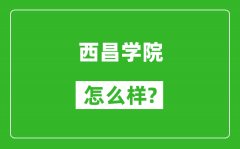 西昌学院

怎么样?